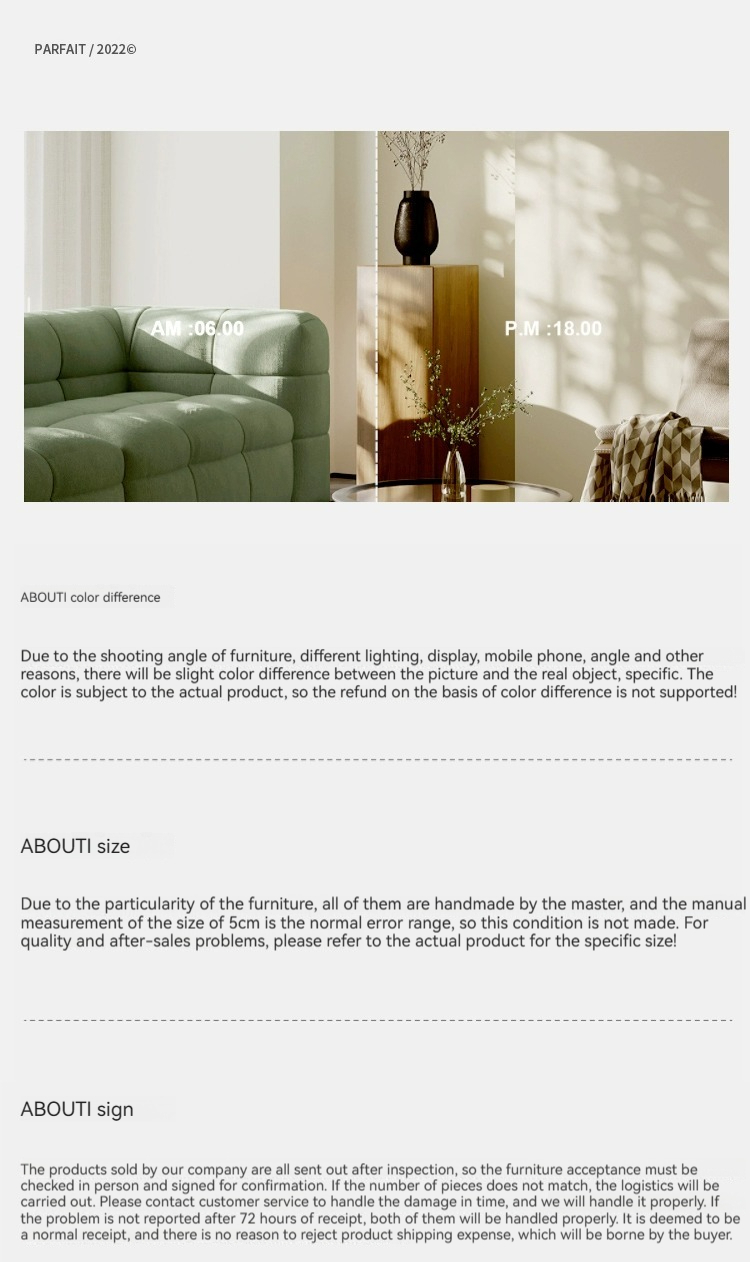 PARFAIT / 2022©

AM :06.00

P.M :18.00

ABOUTI color difference

Due to the shooting angle of furniture, different lighting, display, mobile phone, angle and other reasons, there will be slight color difference between the picture and the real object, specific. The color is subject to the actual product, so the refund on the basis of color difference is not supported!

ABOUTI size

Due to the particularity of the furniture, all of them are handmade by the master, and the manual measurement of the size of 5cm is the normal error range, so this condition is not made. For quality and after-sales problems, please refer to the actual product for the specific size!

ABOUTI sign

The products sold by our company are all sent out after inspection, so the furniture acceptance must be checked in person and signed for confirmation. If the number of pieces does not match, the logistics will be carried out. Please contact customer service to handle the damage in time, and we will handle it properly. If the problem is not reported after 72 hours of receipt, both of them will be handled properly. It is deemed to be a normal receipt, and there is no reason to reject product shipping expense, which will be borne by the buyer.